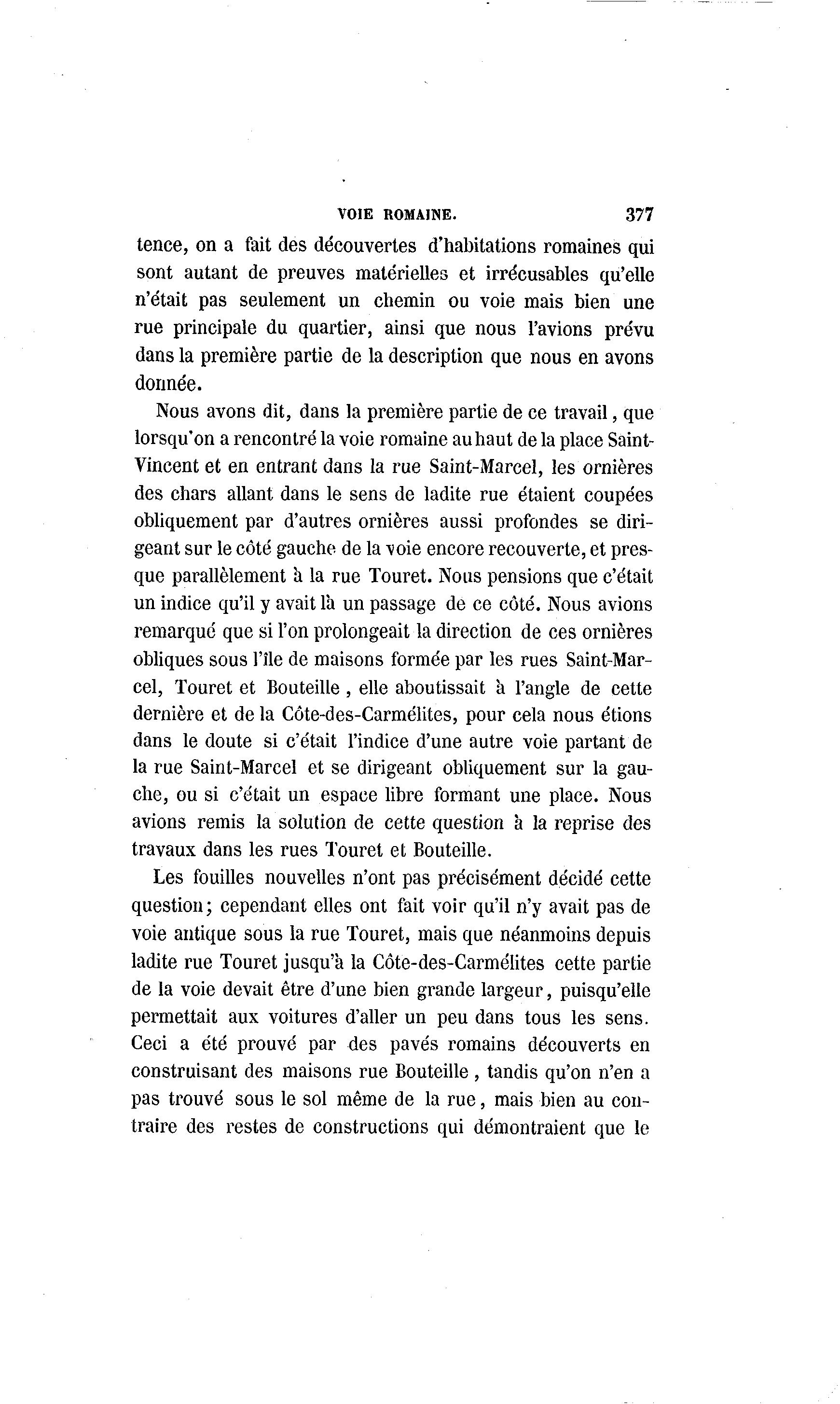 VOIE ROMAINE. 377

tence, on a fait des découvertes d'habitations romaines qui sont autant de preuves matérielles et irrécusables qu'elle n'était pas seulement un chemin ou voie mais bien une rue principale du quartier, ainsi que nous l'avions prévu dans la première partie de la description que nous en avons donnée.

Nous avons dit, dans la première partie de ce travail, que lorsqu'on a rencontré la voie romaine au haut de la place Saint-Vincent et en entrant dans la rue Saint-Marcel, les ornières des chars allant dans le sens de ladite rue étaient coupées obliquement par d'autres ornières aussi profondes se dirigeant sur le côté gauche de la voie encore recouverte, et presque parallèlement à la rue Touret. Nous pensions que c'était un indice qu'il y avait là un passage de ce côté. Nous avions remarqué que si l'on prolongeait la direction de ces ornières obliques sous l'île de maisons formée par les rues Saint-Marcel, Touret et Bouteille, elle aboutissait à l'angle de cette dernière et de la Côte-des-Carmélites, pour cela nous étions dans le doute si c'était l'indice d'une autre voie partant de la rue Saint-Marcel et se dirigeant obliquement sur la gauche, ou si c'était un espace libre formant une place. Nous avions remis la solution de cette question à la reprise des travaux dans les rues Touret et Bouteille.

Les fouilles nouvelles n'ont pas précisément décidé cette question; cependant elles ont fait voir qu'il n'y avait pas de voie antique sous la rue Touret, mais que néanmoins depuis ladite rue Touret jusqu'à la Côte-des-Carmélites cette partie de la voie devait être d'une bien grande largeur, puisqu'elle permettait aux voitures d'aller un peu dans tous les sens. Ceci a été prouvé par des pavés romains découverts en construisant des maisons rue Bouteille, tandis qu'on n'en a pas trouvé sous le sol même de la rue, mais bien au contraire des restes de constructions qui démontraient que le